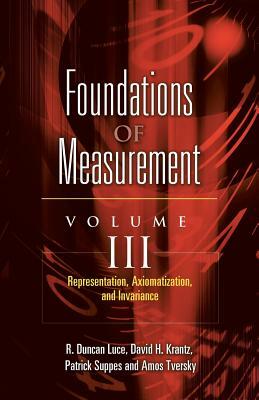 Foundations
OF
Measurement

VOLUME
III

Representation, Axiomatization, and Invariance

R. Duncan Luce, David H. Krantz, Patrick Suppes and Amos Tversky